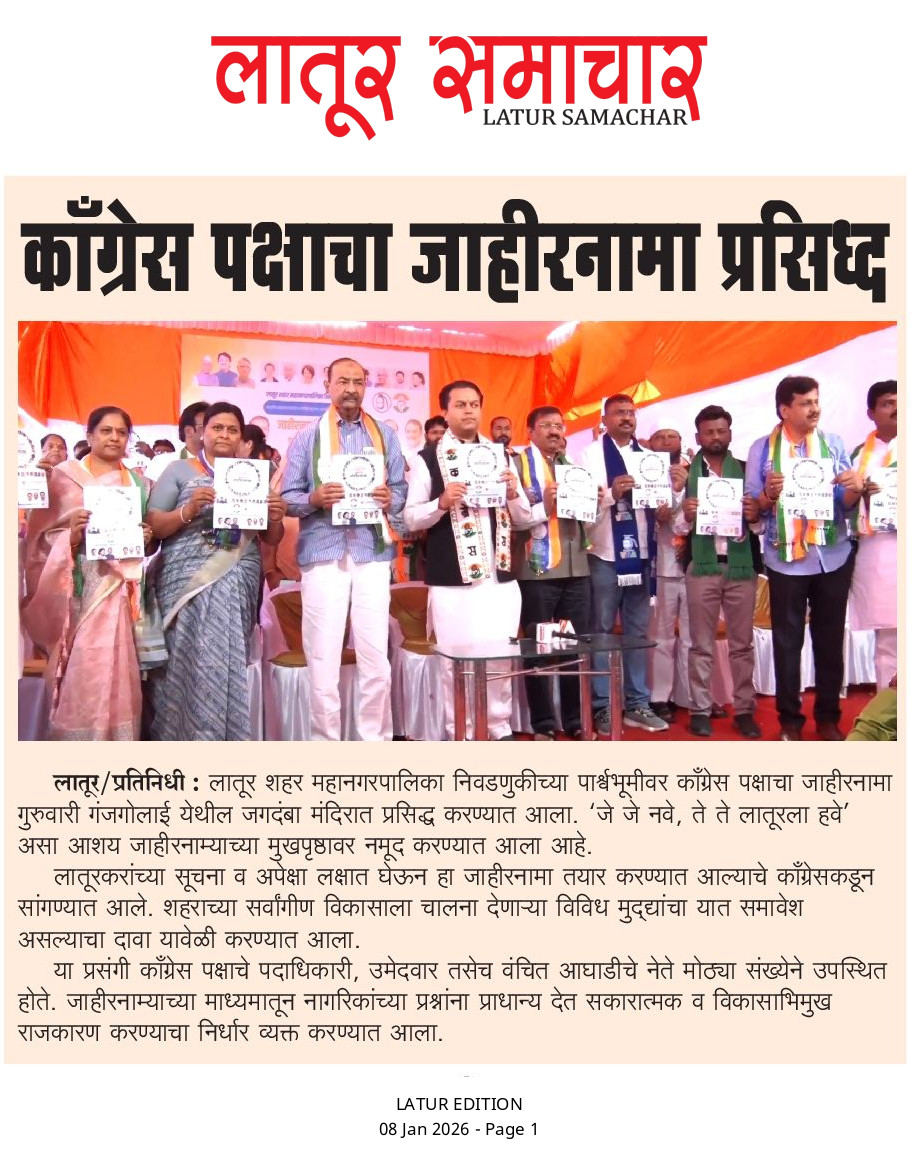 लातूर समाचार
LATUR SAMACHAR

काँग्रेस पक्षाचा जाहीरनामा प्रसिध्द

लातूर/प्रतिनिधी : लातूर शहर महानगरपालिका निवडणुकीच्या पार्श्वभूमीवर काँग्रेस पक्षाचा जाहीरनामा गुरुवारी गंजगोलाई येथील जगदंबा मंदिरात प्रसिद्ध करण्यात आला. 'जे जे नवे, ते ते लातूरला हवे' असा आशय जाहीरनाम्याच्या मुखपृष्ठावर नमूद करण्यात आला आहे.

लातूरकरांच्या सूचना व अपेक्षा लक्षात घेऊन हा जाहीरनामा तयार करण्यात आल्याचे काँग्रेसकडून सांगण्यात आले. शहराच्या सर्वांगीण विकासाला चालना देणाऱ्या विविध मुद्द्यांचा यात समावेश असल्याचा दावा यावेळी करण्यात आला.

या प्रसंगी काँग्रेस पक्षाचे पदाधिकारी, उमेदवार तसेच वंचित आघाडीचे नेते मोठ्या संख्येने उपस्थित होते. जाहीरनाम्याच्या माध्यमातून नागरिकांच्या प्रश्नांना प्राधान्य देत सकारात्मक व विकासाभिमुख राजकारण करण्याचा निर्धार व्यक्त करण्यात आला.

LATUR EDITION
08 Jan 2026 - Page 1